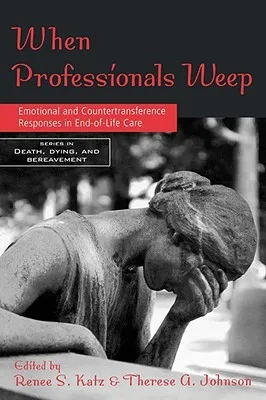 When Professionals Weep

Emotional and Countertransference Responses in End-of-Life Care

SERIES IN
DEATH, DYING, AND BEREAVEMENT

Edited by
Renee S. Katz & Therese A. Johnson